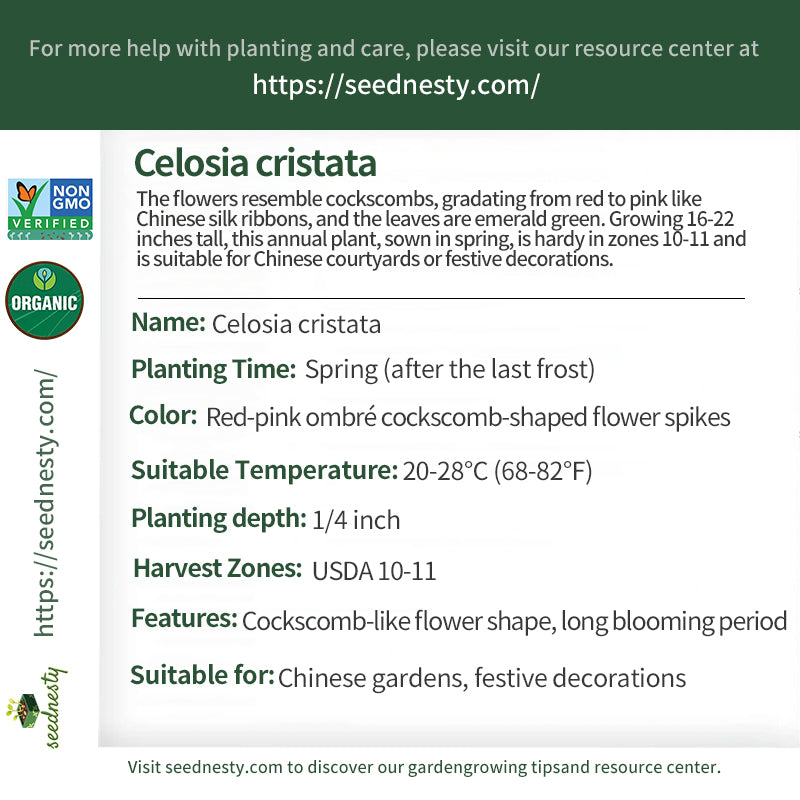 For more help with planting and care, please visit our resource center at
https://seednesty.com/

NON GMO VERIFIED

ORGANIC

https://seednesty.com/

seednesty

Celosia cristata

The flowers resemble cockscombs, gradating from red to pink like Chinese silk ribbons, and the leaves are emerald green. Growing 16-22 inches tall, this annual plant, sown in spring, is hardy in zones 10-11 and is suitable for Chinese courtyards or festive decorations.

Name: Celosia cristata

Planting Time: Spring (after the last frost)

Color: Red-pink ombré cockscomb-shaped flower spikes

Suitable Temperature: 20-28°C (68-82°F)

Planting depth: 1/4 inch

Harvest Zones: USDA 10-11

Features: Cockscomb-like flower shape, long blooming period

Suitable for: Chinese gardens, festive decorations

Visit seednesty.com to discover our gardengrowing tipsand resource center.